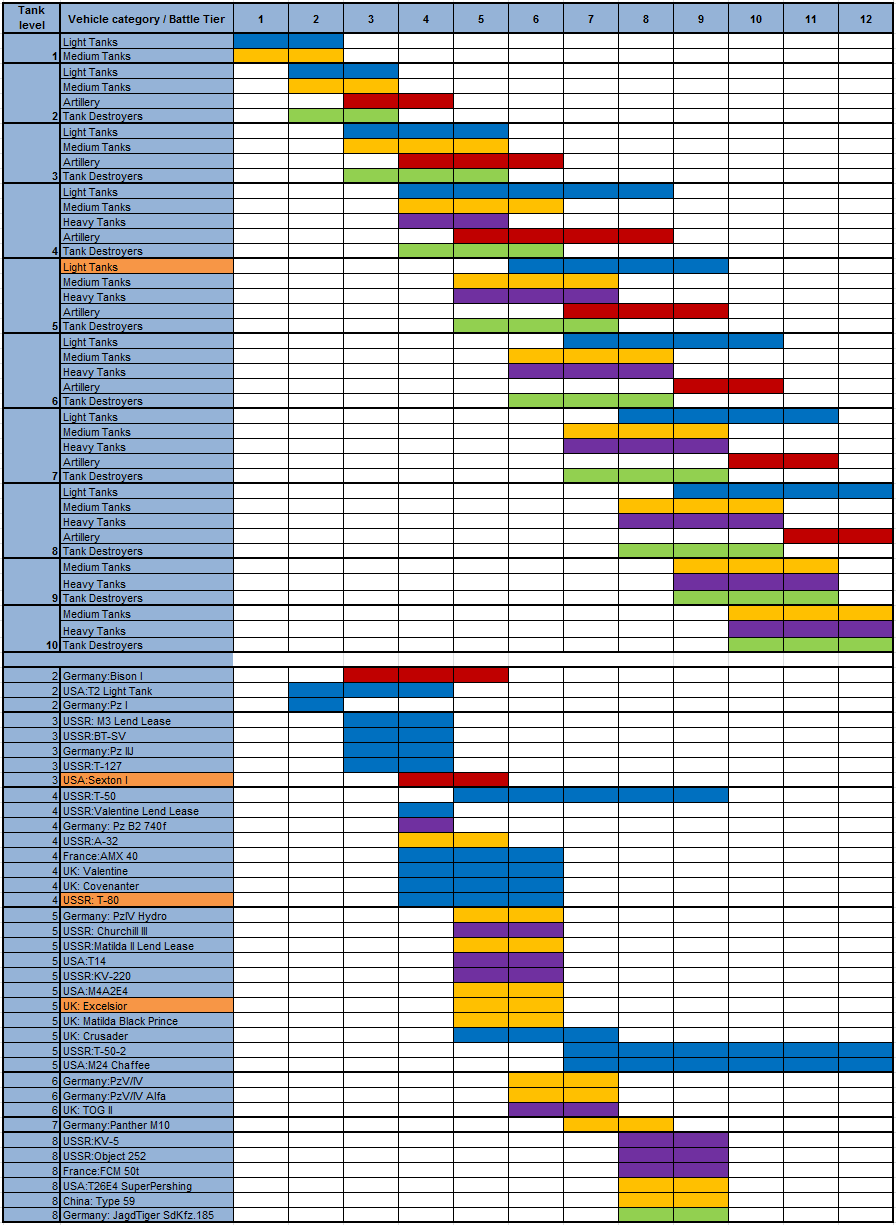 | Tank level | Vehicle category / Battle Tier | 1 | 2 | 3 | 4 | 5 | 6 | 7 | 8 | 9 | 10 | 11 | 12 |
|---|---|---|---|---|---|---|---|---|---|---|---|---|---|
| | Light Tanks | | | | | | | | | | | | |
| 1 | Medium Tanks | | | | | | | | | | | | |
| | Light Tanks | | | | | | | | | | | | |
| | Medium Tanks | | | | | | | | | | | | |
| | Artillery | | | | | | | | | | | | |
| 2 | Tank Destroyers | | | | | | | | | | | | |
| | Light Tanks | | | | | | | | | | | | |
| | Medium Tanks | | | | | | | | | | | | |
| | Artillery | | | | | | | | | | | | |
| 3 | Tank Destroyers | | | | | | | | | | | | |
| | Light Tanks | | | | | | | | | | | | |
| | Medium Tanks | | | | | | | | | | | | |
| | Heavy Tanks | | | | | | | | | | | | |
| | Artillery | | | | | | | | | | | | |
| 4 | Tank Destroyers | | | | | | | | | | | | |
| | Light Tanks | | | | | | | | | | | | |
| | Medium Tanks | | | | | | | | | | | | |
| | Heavy Tanks | | | | | | | | | | | | |
| | Artillery | | | | | | | | | | | | |
| 5 | Tank Destroyers | | | | | | | | | | | | |
| | Light Tanks | | | | | | | | | | | | |
| | Medium Tanks | | | | | | | | | | | | |
| | Heavy Tanks | | | | | | | | | | | | |
| | Artillery | | | | | | | | | | | | |
| 6 | Tank Destroyers | | | | | | | | | | | | |
| | Light Tanks | | | | | | | | | | | | |
| | Medium Tanks | | | | | | | | | | | | |
| | Heavy Tanks | | | | | | | | | | | | |
| | Artillery | | | | | | | | | | | | |
| 7 | Tank Destroyers | | | | | | | | | | | | |
| | Light Tanks | | | | | | | | | | | | |
| | Medium Tanks | | | | | | | | | | | | |
| | Heavy Tanks | | | | | | | | | | | | |
| | Artillery | | | | | | | | | | | | |
| 8 | Tank Destroyers | | | | | | | | | | | | |
| | Medium Tanks | | | | | | | | | | | | |
| | Heavy Tanks | | | | | | | | | | | | |
| 9 | Tank Destroyers | | | | | | | | | | | | |
| | Medium Tanks | | | | | | | | | | | | |
| | Heavy Tanks | | | | | | | | | | | | |
| 10 | Tank Destroyers | | | | | | | | | | | | |
| 2 | Germany:Bison I | | | | | | | | | | | | |
| 2 | USA:T2 Light Tank | | | | | | | | | | | | |
| 2 | Germany:Pz I | | | | | | | | | | | | |
| 3 | USSR: M3 Lend Lease | | | | | | | | | | | | |
| 3 | USSR:BT-SV | | | | | | | | | | | | |
| 3 | Germany:Pz IIJ | | | | | | | | | | | | |
| 3 | USSR:T-127 | | | | | | | | | | | | |
| 3 | USA:Sexton I | | | | | | | | | | | | |
| 4 | USSR:T-50 | | | | | | | | | | | | |
| 4 | USSR:Valentine Lend Lease | | | | | | | | | | | | |
| 4 | Germany: Pz B2 740f | | | | | | | | | | | | |
| 4 | USSR:A-32 | | | | | | | | | | | | |
| 4 | France:AMX 40 | | | | | | | | | | | | |
| 4 | UK: Valentine | | | | | | | | | | | | |
| 4 | UK: Covenanter | | | | | | | | | | | | |
| 4 | USSR: T-80 | | | | | | | | | | | | |
| 5 | Germany: PzIV Hydro | | | | | | | | | | | | |
| 5 | USSR: Churchill III | | | | | | | | | | | | |
| 5 | USSR:Matilda II Lend Lease | | | | | | | | | | | | |
| 5 | USA:T14 | | | | | | | | | | | | |
| 5 | USSR:KV-220 | | | | | | | | | | | | |
| 5 | USA:M4A2E4 | | | | | | | | | | | | |
| 5 | UK: Excelsior | | | | | | | | | | | | |
| 5 | UK: Matilda Black Prince | | | | | | | | | | | | |
| 5 | UK: Crusader | | | | | | | | | | | | |
| 5 | USSR:T-50-2 | | | | | | | | | | | | |
| 5 | USA:M24 Chaffee | | | | | | | | | | | | |
| 6 | Germany:PzV/IV | | | | | | | | | | | | |
| 6 | Germany:PzV/IV Alfa | | | | | | | | | | | | |
| 6 | UK: TOG II | | | | | | | | | | | | |
| 7 | Germany:Panther M10 | | | | | | | | | | | | |
| 8 | USSR:KV-5 | | | | | | | | | | | | |
| 8 | USSR:Object 252 | | | | | | | | | | | | |
| 8 | France:FCM 50t | | | | | | | | | | | | |
| 8 | USA:T26E4 SuperPershing | | | | | | | | | | | | |
| 8 | China: Type 59 | | | | | | | | | | | | |
| 8 | Germany: JagdTiger SdKfz.185 | | | | | | | | | | | | |